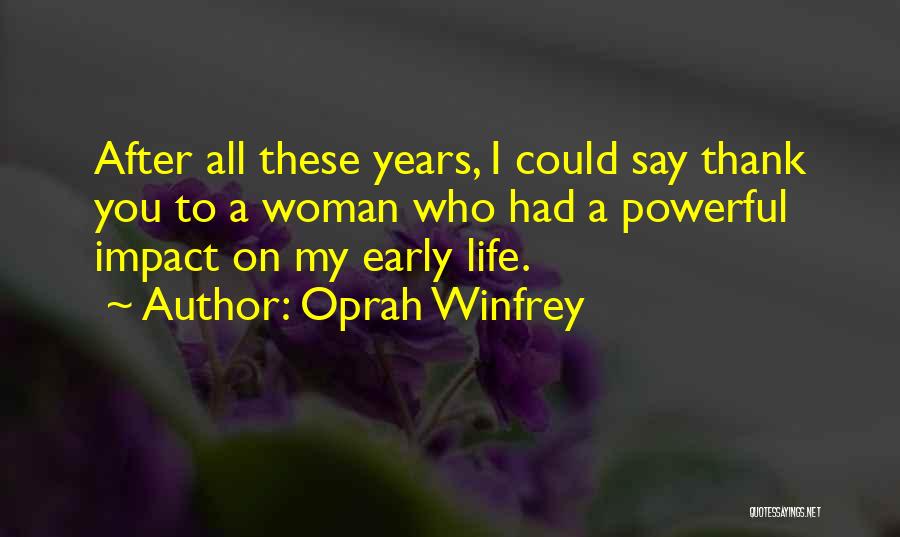 After all these years, I could say thank you to a woman who had a powerful impact on my early life.
~ Author: Oprah Winfrey

QUOTESSAYINGS.NET